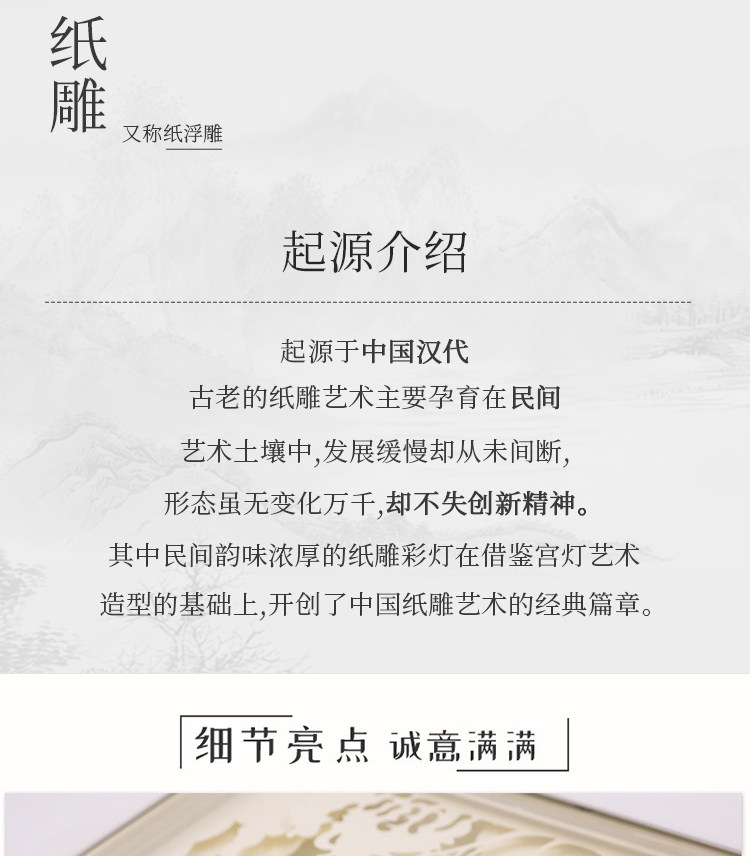 纸雕

又称纸浮雕

起源介绍

起源于中国汉代
古老的纸雕艺术主要孕育在民间
艺术土壤中,发展缓慢却从未间断,
形态虽无变化万千,却不失创新精神。
其中民间韵味浓厚的纸雕彩灯在借鉴宫灯艺术
造型的基础上,开创了中国纸雕艺术的经典篇章。

细节亮点 诚意满满